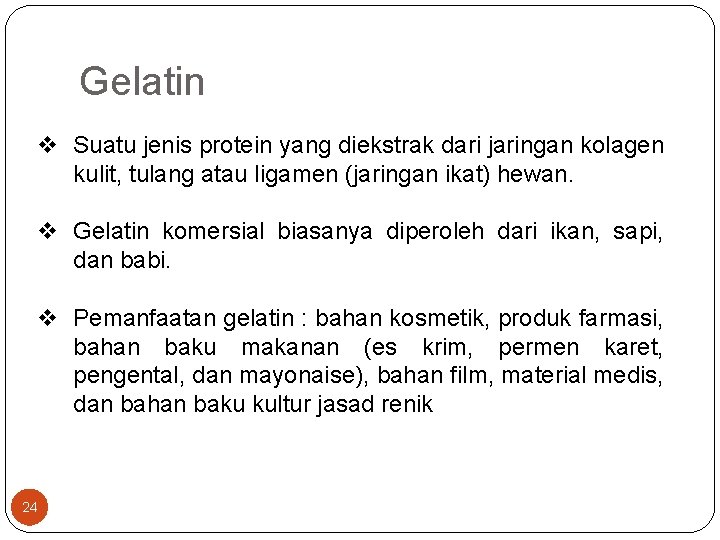 Gelatin

❖ Suatu jenis protein yang diekstrak dari jaringan kolagen kulit, tulang atau ligamen (jaringan ikat) hewan.

❖ Gelatin komersial biasanya diperoleh dari ikan, sapi, dan babi.

❖ Pemanfaatan gelatin : bahan kosmetik, produk farmasi, bahan baku makanan (es krim, permen karet, pengental, dan mayonaise), bahan film, material medis, dan bahan baku kultur jasad renik

24